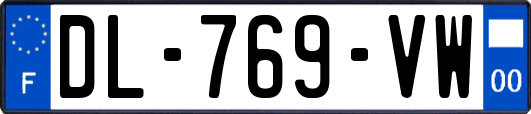 F
DL-769-VW
00